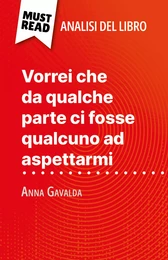 MUST READ ANALISI DEL LIBRO

Vorrei che da qualche parte ci fosse qualcuno ad aspettarmi

Anna Gavalda